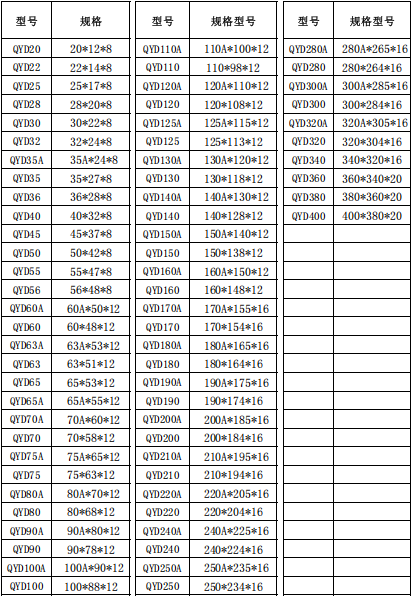 | 型号 | 规格 |
|---|---|
| QYD20 | 20*12*8 |
| QYD22 | 22*14*8 |
| QYD25 | 25*17*8 |
| QYD28 | 28*20*8 |
| QYD30 | 30*22*8 |
| QYD32 | 32*24*8 |
| QYD35A | 35A*24*8 |
| QYD35 | 35*27*8 |
| QYD36 | 36*28*8 |
| QYD40 | 40*32*8 |
| QYD45 | 45*37*8 |
| QYD50 | 50*42*8 |
| QYD55 | 55*47*8 |
| QYD56 | 56*48*8 |
| QYD60A | 60A*50*12 |
| QYD60 | 60*48*12 |
| QYD63A | 63A*53*12 |
| QYD63 | 63*51*12 |
| QYD65 | 65*53*12 |
| QYD65A | 65A*55*12 |
| QYD70A | 70A*60*12 |
| QYD70 | 70*58*12 |
| QYD75A | 75A*65*12 |
| QYD75 | 75*63*12 |
| QYD80A | 80A*70*12 |
| QYD80 | 80*68*12 |
| QYD90A | 90A*80*12 |
| QYD90 | 90*78*12 |
| QYD100A | 100A*90*12 |
| QYD100 | 100*88*12 |

| 型号 | 规格型号 |
|---|---|
| QYD110A | 110A*100*12 |
| QYD110 | 110*98*12 |
| QYD120A | 120A*110*12 |
| QYD120 | 120*108*12 |
| QYD125A | 125A*115*12 |
| QYD125 | 125*113*12 |
| QYD130A | 130A*120*12 |
| QYD130 | 130*118*12 |
| QYD140A | 140A*130*12 |
| QYD140 | 140*128*12 |
| QYD150A | 150A*140*12 |
| QYD150 | 150*138*12 |
| QYD160A | 160A*150*12 |
| QYD160 | 160*148*12 |
| QYD170A | 170A*155*16 |
| QYD170 | 170*154*16 |
| QYD180A | 180A*165*16 |
| QYD180 | 180*164*16 |
| QYD190A | 190A*175*16 |
| QYD190 | 190*174*16 |
| QYD200A | 200A*185*16 |
| QYD200 | 200*184*16 |
| QYD210A | 210A*195*16 |
| QYD210 | 210*194*16 |
| QYD220A | 220A*205*16 |
| QYD220 | 220*204*16 |
| QYD240A | 240A*225*16 |
| QYD240 | 240*224*16 |
| QYD250A | 250A*235*16 |
| QYD250 | 250*234*16 |

| 型号 | 规格型号 |
|---|---|
| QYD280A | 280A*265*16 |
| QYD280 | 280*264*16 |
| QYD300A | 300A*285*16 |
| QYD300 | 300*284*16 |
| QYD320A | 320A*305*16 |
| QYD320 | 320*304*16 |
| QYD340 | 340*320*16 |
| QYD360 | 360*340*20 |
| QYD380 | 380*360*20 |
| QYD400 | 400*380*20 |